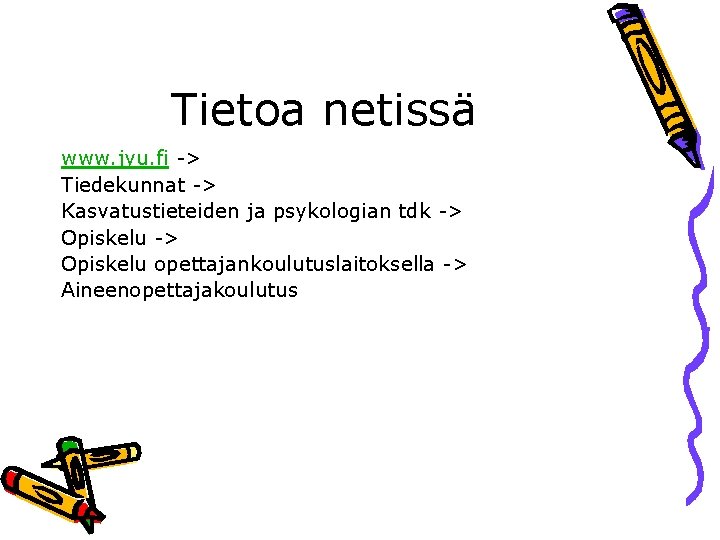 Tietoa netissä

www.jyu.fi ->
Tiedekunnat ->
Kasvatustieteiden ja psykologian tdk ->
Opiskelu ->
Opiskelu opettajankoulutuslaitoksella ->
Aineenopettajakoulutus